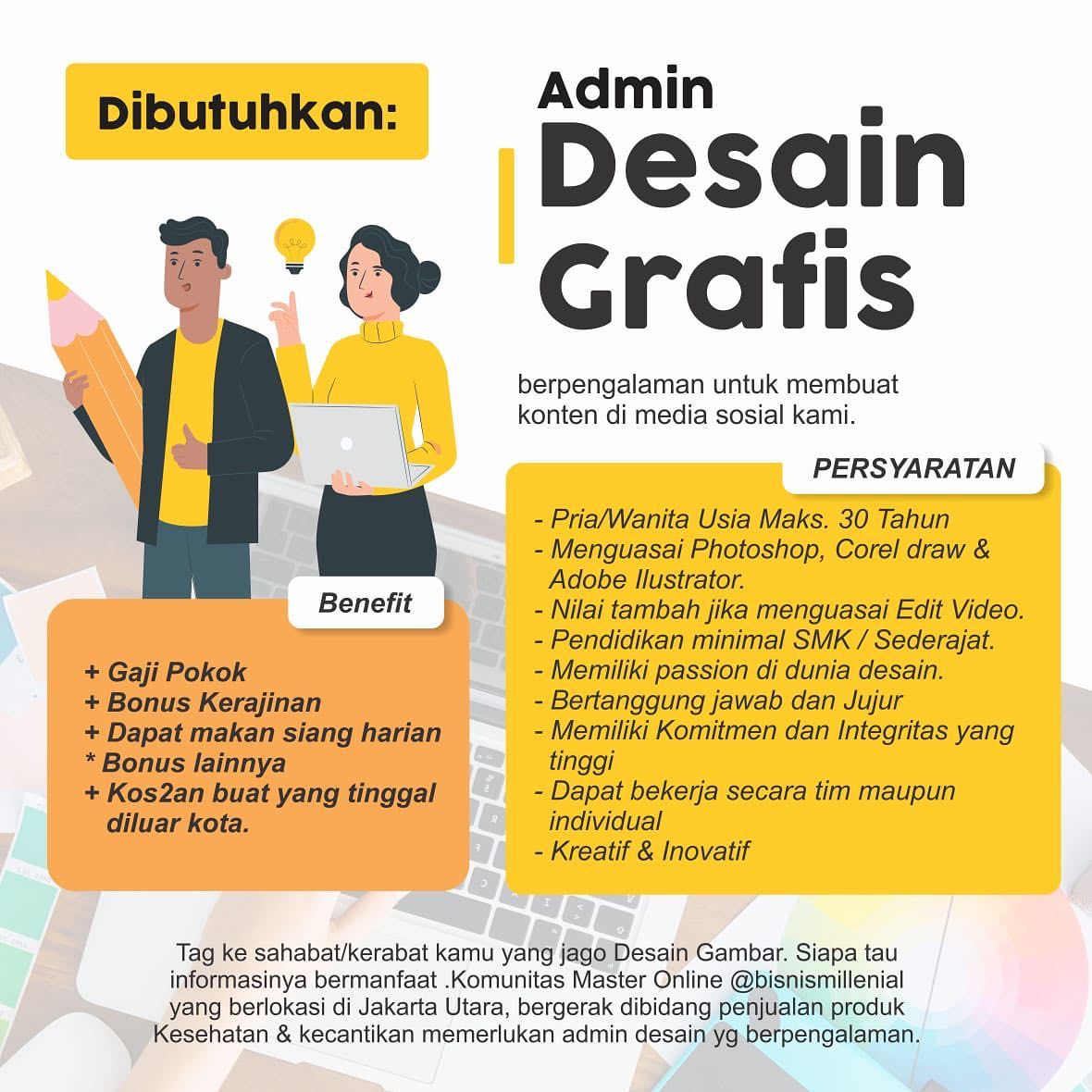 Dibutuhkan:

Admin
Desain
Grafis

berpengalaman untuk membuat konten di media sosial kami.

Benefit

+ Gaji Pokok
+ Bonus Kerajinan
+ Dapat makan siang harian
* Bonus lainnya
+ Kos2an buat yang tinggal diluar kota.

PERSYARATAN

- Pria/Wanita Usia Maks. 30 Tahun
- Menguasai Photoshop, Corel draw & Adobe Ilustrator.
- Nilai tambah jika menguasai Edit Video.
- Pendidikan minimal SMK / Sederajat.
- Memiliki passion di dunia desain.
- Bertanggung jawab dan Jujur
- Memiliki Komitmen dan Integritas yang tinggi
- Dapat bekerja secara tim maupun individual
- Kreatif & Inovatif

Tag ke sahabat/kerabat kamu yang jago Desain Gambar. Siapa tau informasinya bermanfaat .Komunitas Master Online @bisnismillenial yang berlokasi di Jakarta Utara, bergerak dibidang penjualan produk Kesehatan & kecantikan memerlukan admin desain yg berpengalaman.